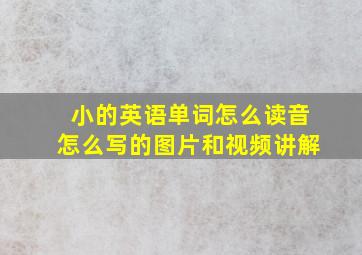 小的英语单词怎么读音
怎么写的图片和视频讲解